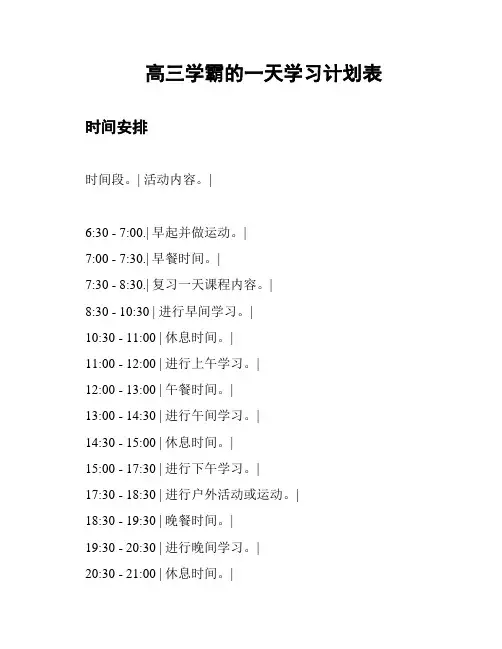 高三学霸的一天学习计划表

时间安排

时间段。| 活动内容。|

6:30 - 7:00.| 早起并做运动。|

7:00 - 7:30.| 早餐时间。|

7:30 - 8:30.| 复习一天课程内容。|

8:30 - 10:30 | 进行早间学习。|

10:30 - 11:00 | 休息时间。|

11:00 - 12:00 | 进行上午学习。|

12:00 - 13:00 | 午餐时间。|

13:00 - 14:30 | 进行午间学习。|

14:30 - 15:00 | 休息时间。|

15:00 - 17:30 | 进行下午学习。|

17:30 - 18:30 | 进行户外活动或运动。|

18:30 - 19:30 | 晚餐时间。|

19:30 - 20:30 | 进行晚间学习。|

20:30 - 21:00 | 休息时间。|